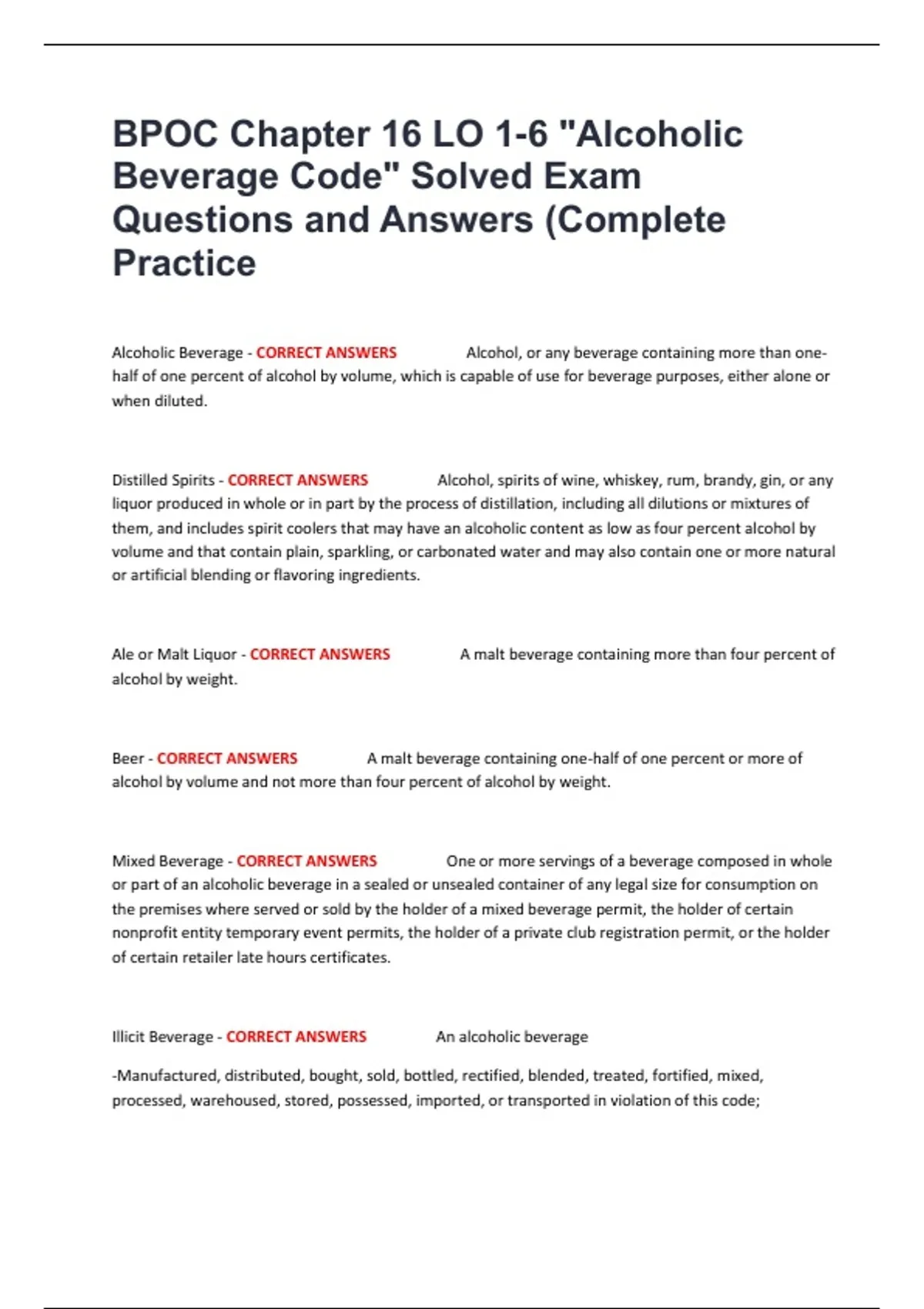 BPOC Chapter 16 LO 1-6 "Alcoholic Beverage Code" Solved Exam Questions and Answers (Complete Practice

Alcoholic Beverage - CORRECT ANSWERS Alcohol, or any beverage containing more than one-half of one percent of alcohol by volume, which is capable of use for beverage purposes, either alone or when diluted.

Distilled Spirits - CORRECT ANSWERS Alcohol, spirits of wine, whiskey, rum, brandy, gin, or any liquor produced in whole or in part by the process of distillation, including all dilutions or mixtures of them, and includes spirit coolers that may have an alcoholic content as low as four percent alcohol by volume and that contain plain, sparkling, or carbonated water and may also contain one or more natural or artificial blending or flavoring ingredients.

Ale or Malt Liquor - CORRECT ANSWERS A malt beverage containing more than four percent of alcohol by weight.

Beer - CORRECT ANSWERS A malt beverage containing one-half of one percent or more of alcohol by volume and not more than four percent of alcohol by weight.

Mixed Beverage - CORRECT ANSWERS One or more servings of a beverage composed in whole or part of an alcoholic beverage in a sealed or unsealed container of any legal size for consumption on the premises where served or sold by the holder of a mixed beverage permit, the holder of certain nonprofit entity temporary event permits, the holder of a private club registration permit, or the holder of certain retailer late hours certificates.

Illicit Beverage - CORRECT ANSWERS An alcoholic beverage

-Manufactured, distributed, bought, sold, bottled, rectified, blended, treated, fortified, mixed, processed, warehoused, stored, possessed, imported, or transported in violation of this code;